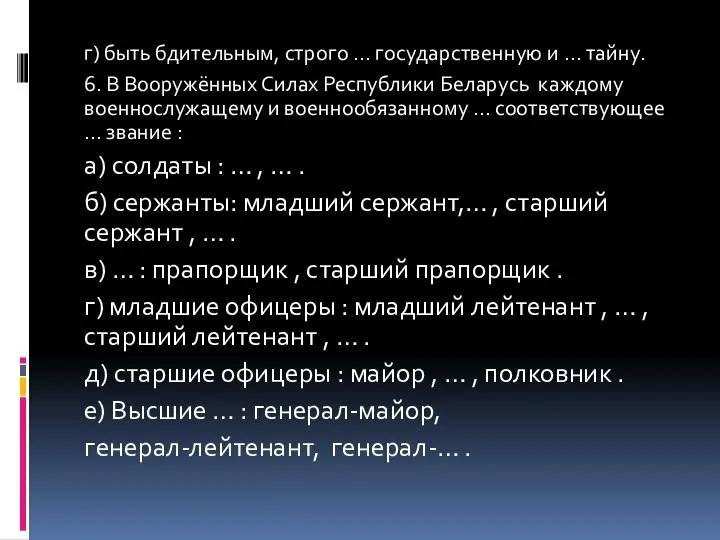 г) быть бдительным, строго … государственную и … тайну.

6. В Вооружённых Силах Республики Беларусь каждому военнослужащему и военнообязанному … соответствующее … звание :

а) солдаты : … , … .

б) сержанты: младший сержант,… , старший сержант , … .

в) … : прапорщик , старший прапорщик .

г) младшие офицеры : младший лейтенант , … , старший лейтенант , … .

д) старшие офицеры : майор , … , полковник .

е) Высшие … : генерал-майор, генерал-лейтенант, генерал-… .